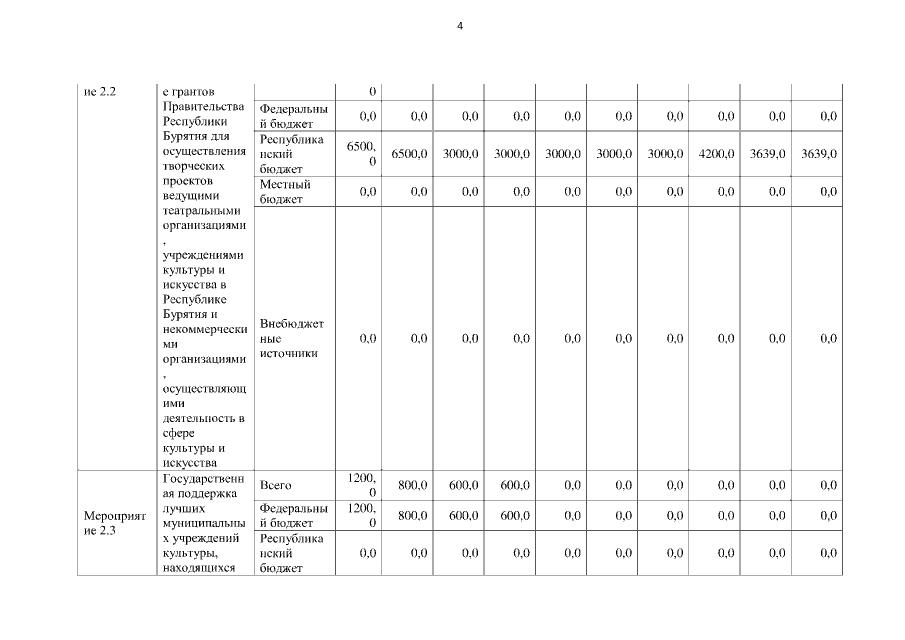 4

| ие 2.2 | е грантов Правительства Республики Бурятия для осуществления творческих проектов ведущими театральными организациями, учреждениями культуры и искусства в Республике Бурятия и некоммерческими организациями, осуществляющими деятельность в сфере культуры и искусства | | 0 | | | | | | | | | |
|---|---|---|---|---|---|---|---|---|---|---|---|---|
| | | Федеральный бюджет | 0,0 | 0,0 | 0,0 | 0,0 | 0,0 | 0,0 | 0,0 | 0,0 | 0,0 | 0,0 |
| | | Республиканский бюджет | 6500,0 | 6500,0 | 3000,0 | 3000,0 | 3000,0 | 3000,0 | 3000,0 | 4200,0 | 3639,0 | 3639,0 |
| | | Местный бюджет | 0,0 | 0,0 | 0,0 | 0,0 | 0,0 | 0,0 | 0,0 | 0,0 | 0,0 | 0,0 |
| | | Внебюджетные источники | 0,0 | 0,0 | 0,0 | 0,0 | 0,0 | 0,0 | 0,0 | 0,0 | 0,0 | 0,0 |
| Мероприятие 2.3 | Государственная поддержка лучших муниципальных учреждений культуры, находящихся | Всего | 1200,0 | 800,0 | 600,0 | 600,0 | 0,0 | 0,0 | 0,0 | 0,0 | 0,0 | 0,0 |
| | | Федеральный бюджет | 1200,0 | 800,0 | 600,0 | 600,0 | 0,0 | 0,0 | 0,0 | 0,0 | 0,0 | 0,0 |
| | | Республиканский бюджет | 0,0 | 0,0 | 0,0 | 0,0 | 0,0 | 0,0 | 0,0 | 0,0 | 0,0 | 0,0 |